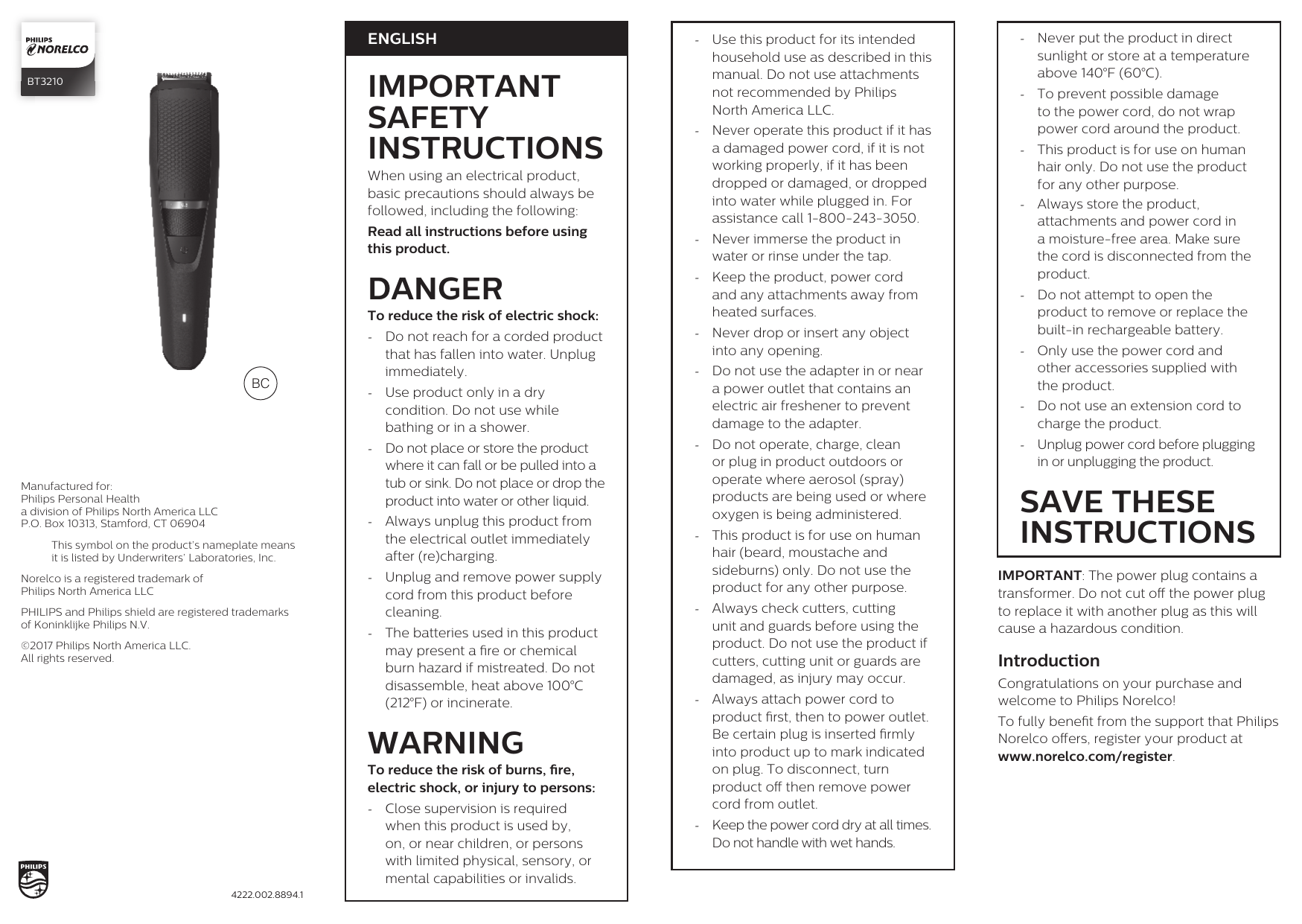 PHILIPS
NORELCO
BT3210

BC

Manufactured for:
Philips Personal Health
a division of Philips North America LLC
P.O. Box 10313, Stamford, CT 06904

This symbol on the product's nameplate means it is listed by Underwriters' Laboratories, Inc.

Norelco is a registered trademark of Philips North America LLC

PHILIPS and Philips shield are registered trademarks of Koninklijke Philips N.V.

©2017 Philips North America LLC.
All rights reserved.

PHILIPS

4222.002.8894.1

ENGLISH

IMPORTANT SAFETY INSTRUCTIONS

When using an electrical product, basic precautions should always be followed, including the following:

Read all instructions before using this product.

DANGER

To reduce the risk of electric shock:

- Do not reach for a corded product that has fallen into water. Unplug immediately.
- Use product only in a dry condition. Do not use while bathing or in a shower.
- Do not place or store the product where it can fall or be pulled into a tub or sink. Do not place or drop the product into water or other liquid.
- Always unplug this product from the electrical outlet immediately after (re)charging.
- Unplug and remove power supply cord from this product before cleaning.
- The batteries used in this product may present a fire or chemical burn hazard if mistreated. Do not disassemble, heat above 100°C (212°F) or incinerate.

WARNING

To reduce the risk of burns, fire, electric shock, or injury to persons:

- Close supervision is required when this product is used by, on, or near children, or persons with limited physical, sensory, or mental capabilities or invalids.
- Use this product for its intended household use as described in this manual. Do not use attachments not recommended by Philips North America LLC.
- Never operate this product if it has a damaged power cord, if it is not working properly, if it has been dropped or damaged, or dropped into water while plugged in. For assistance call 1-800-243-3050.
- Never immerse the product in water or rinse under the tap.
- Keep the product, power cord and any attachments away from heated surfaces.
- Never drop or insert any object into any opening.
- Do not use the adapter in or near a power outlet that contains an electric air freshener to prevent damage to the adapter.
- Do not operate, charge, clean or plug in product outdoors or operate where aerosol (spray) products are being used or where oxygen is being administered.
- This product is for use on human hair (beard, moustache and sideburns) only. Do not use the product for any other purpose.
- Always check cutters, cutting unit and guards before using the product. Do not use the product if cutters, cutting unit or guards are damaged, as injury may occur.
- Always attach power cord to product first, then to power outlet. Be certain plug is inserted firmly into product up to mark indicated on plug. To disconnect, turn product off then remove power cord from outlet.
- Keep the power cord dry at all times. Do not handle with wet hands.
- Never put the product in direct sunlight or store at a temperature above 140°F (60°C).
- To prevent possible damage to the power cord, do not wrap power cord around the product.
- This product is for use on human hair only. Do not use the product for any other purpose.
- Always store the product, attachments and power cord in a moisture-free area. Make sure the cord is disconnected from the product.
- Do not attempt to open the product to remove or replace the built-in rechargeable battery.
- Only use the power cord and other accessories supplied with the product.
- Do not use an extension cord to charge the product.
- Unplug power cord before plugging in or unplugging the product.

SAVE THESE INSTRUCTIONS

IMPORTANT: The power plug contains a transformer. Do not cut off the power plug to replace it with another plug as this will cause a hazardous condition.

Introduction

Congratulations on your purchase and welcome to Philips Norelco!

To fully benefit from the support that Philips Norelco offers, register your product at www.norelco.com/register.